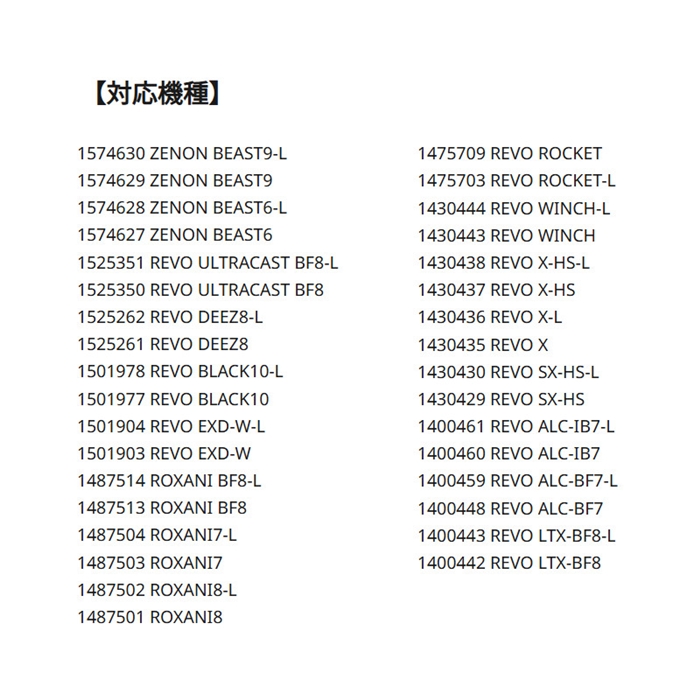 【対応機種】

1574630 ZENON BEAST9-L
1574629 ZENON BEAST9
1574628 ZENON BEAST6-L
1574627 ZENON BEAST6
1525351 REVO ULTRACAST BF8-L
1525350 REVO ULTRACAST BF8
1525262 REVO DEEZ8-L
1525261 REVO DEEZ8
1501978 REVO BLACK10-L
1501977 REVO BLACK10
1501904 REVO EXD-W-L
1501903 REVO EXD-W
1487514 ROXANI BF8-L
1487513 ROXANI BF8
1487504 ROXANI7-L
1487503 ROXANI7
1487502 ROXANI8-L
1487501 ROXANI8

1475709 REVO ROCKET
1475703 REVO ROCKET-L
1430444 REVO WINCH-L
1430443 REVO WINCH
1430438 REVO X-HS-L
1430437 REVO X-HS
1430436 REVO X-L
1430435 REVO X
1430430 REVO SX-HS-L
1430429 REVO SX-HS
1400461 REVO ALC-IB7-L
1400460 REVO ALC-IB7
1400459 REVO ALC-BF7-L
1400448 REVO ALC-BF7
1400443 REVO LTX-BF8-L
1400442 REVO LTX-BF8